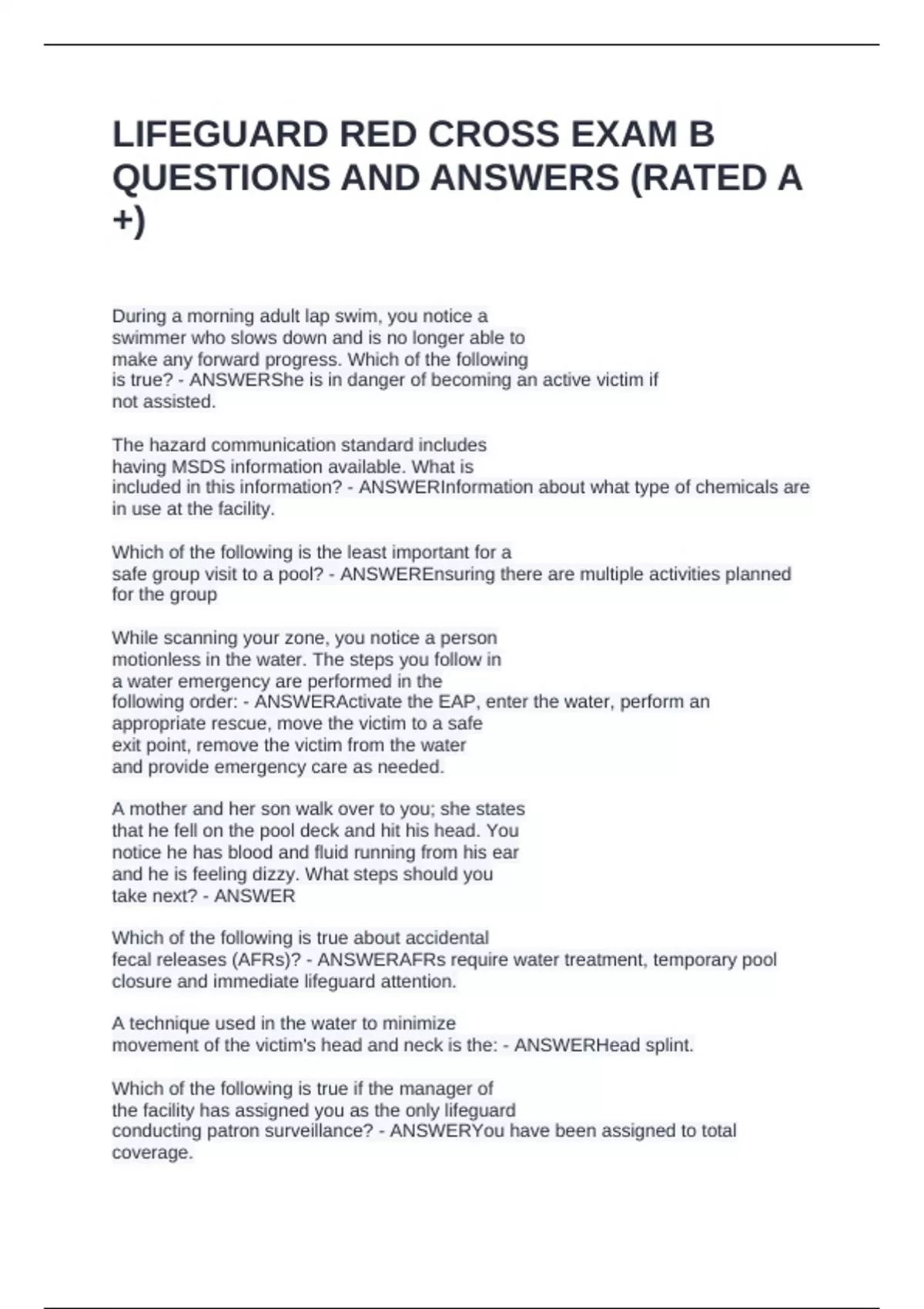 LIFEGUARD RED CROSS EXAM B QUESTIONS AND ANSWERS (RATED A +)

During a morning adult lap swim, you notice a swimmer who slows down and is no longer able to make any forward progress. Which of the following is true? - ANSWERShe is in danger of becoming an active victim if not assisted.

The hazard communication standard includes having MSDS information available. What is included in this information? - ANSWERInformation about what type of chemicals are in use at the facility.

Which of the following is the least important for a safe group visit to a pool? - ANSWEREnsuring there are multiple activities planned for the group

While scanning your zone, you notice a person motionless in the water. The steps you follow in a water emergency are performed in the following order: - ANSWERActivate the EAP, enter the water, perform an appropriate rescue, move the victim to a safe exit point, remove the victim from the water and provide emergency care as needed.

A mother and her son walk over to you; she states that he fell on the pool deck and hit his head. You notice he has blood and fluid running from his ear and he is feeling dizzy. What steps should you take next? - ANSWER

Which of the following is true about accidental fecal releases (AFRs)? - ANSWERAFRs require water treatment, temporary pool closure and immediate lifeguard attention.

A technique used in the water to minimize movement of the victim's head and neck is the: - ANSWERHead splint.

Which of the following is true if the manager of the facility has assigned you as the only lifeguard conducting patron surveillance? - ANSWERYou have been assigned to total coverage.